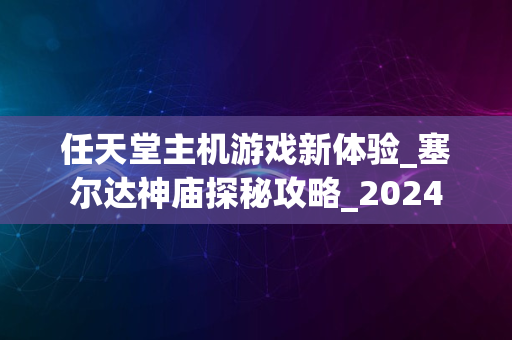 任天堂主机游戏新体验_塞尔达神庙探秘攻略_2024